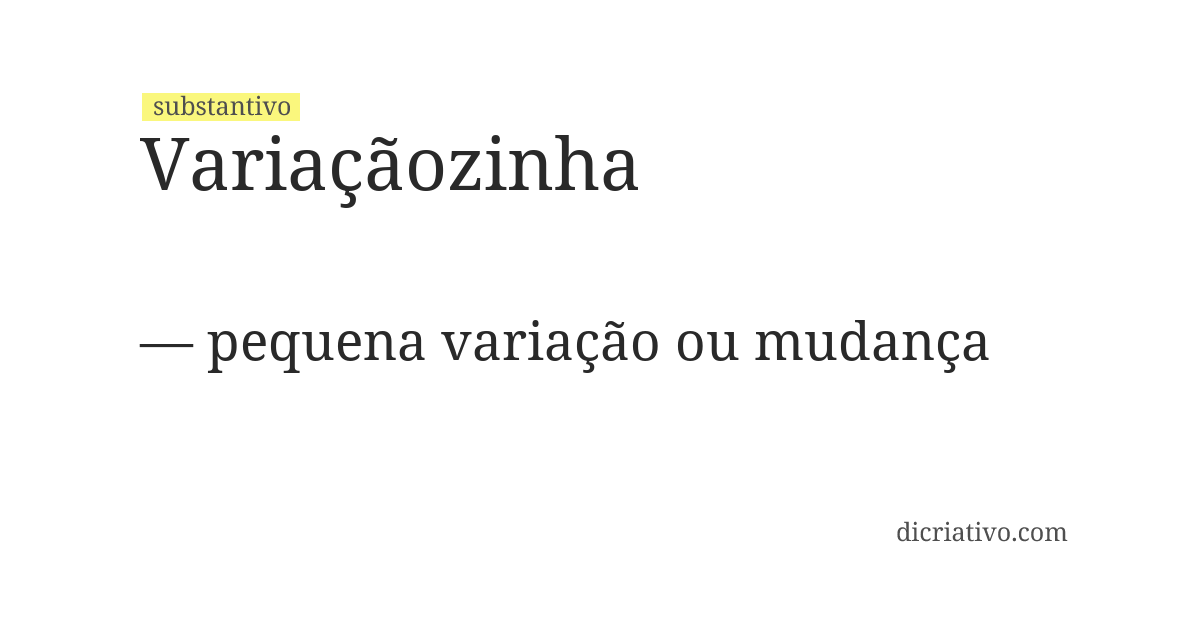 substantivo
Variaçãozinha

— pequena variação ou mudança

dicriativo.com